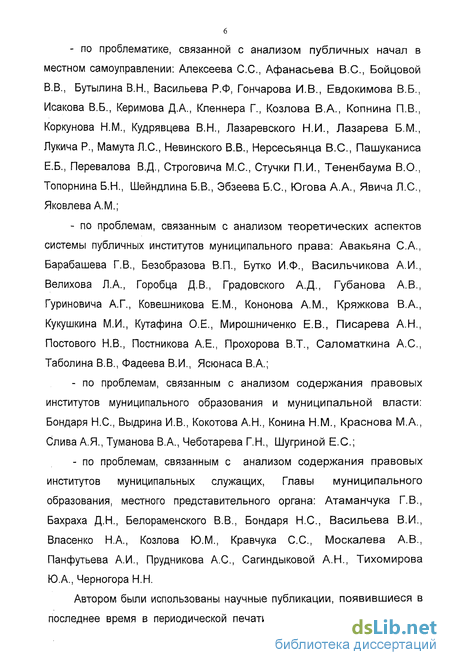 6

- по проблематике, связанной с анализом публичных начал в местном самоуправлении: Алексеева С.С., Афанасьева В.С., Бойцовой В.В., Бутылина В.Н., Васильева Р.Ф, Гончарова И.В., Евдокимова В.Б., Исакова В.Б., Керимова Д.А., Кленнера Г., Козлова В.А., Копнина П.В., Коркунова Н.М., Кудрявцева В.Н., Лазаревского Н.И., Лазарева Б.М., Лукича Р., Мамута Л.С., Невинского В.В., Нерсесьянца В.С., Пашуканиса Е.Б., Перевалова В.Д., Строговича М.С., Стучки П.И., Тененбаума В.О., Топорнина Б.Н., Шейндлина Б.В., Эбзеева Б.С., Югова А.А., Явича Л.С., Яковлева А.М.;

- по проблемам, связанным с анализом теоретических аспектов системы публичных институтов муниципального права: Авакьяна С.А., Барабашева Г.В., Безобразова В.П., Бутко И.Ф., Васильчикова А.И., Велихова Л.А., Горобца Д.В., Градовского А.Д., Губанова А.В., Гуриновича А.Г., Ковешникова Е.М., Кононова А.М., Кряжкова В.А., Кукушкина М.И., Кутафина О.Е., Мирошниченко Е.В., Писарева А.Н., Постового Н.В., Постникова А.Е., Прохорова В.Т., Саломаткина А.С., Таболина В.В., Фадеева В.И., Ясюнаса В.А.;

- по проблемам, связанным с анализом содержания правовых институтов муниципального образования и муниципальной власти: Бондаря Н.С., Выдрина И.В., Кокотова А.Н., Конина Н.М., Краснова М.А., Слива А.Я., Туманова В.А., Чеботарева Г.Н., Шугриной Е.С.;

- по проблемам, связанным с анализом содержания правовых институтов муниципальных служащих, Главы муниципального образования, местного представительного органа: Атаманчука Г.В., Бахраха Д.Н., Белораменского В.В., Бондаря Н.С., Васильева В.И., Власенко Н.А., Козлова Ю.М., Кравчука С.С., Москалева А.В., Панфутьева А.И., Прудникова А.С., Сагиндыковой А.Н., Тихомирова Ю.А., Черногора Н.Н.

Автором были использованы научные публикации, появившиеся в последнее время в периодической печати

dsLib.net
библиотека диссертаций